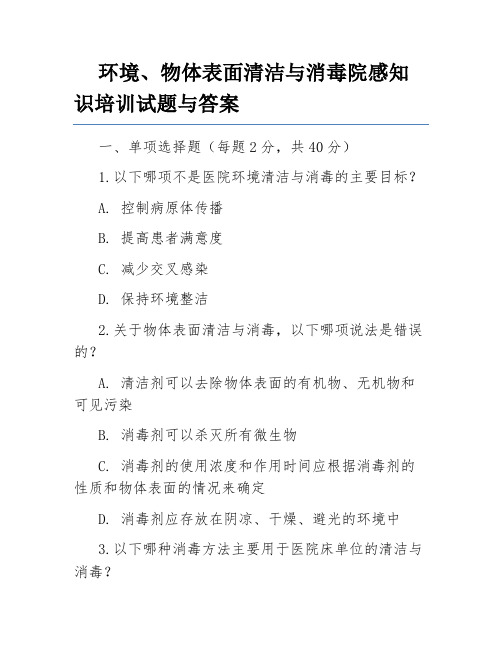 环境、物体表面清洁与消毒院感知识培训试题与答案

一、单项选择题（每题 2 分，共 40 分）

1. 以下哪项不是医院环境清洁与消毒的主要目标？

A. 控制病原体传播

B. 提高患者满意度

C. 减少交叉感染

D. 保持环境整洁

2. 关于物体表面清洁与消毒，以下哪项说法是错误的？

A. 清洁剂可以去除物体表面的有机物、无机物和可见污染

B. 消毒剂可以杀灭所有微生物

C. 消毒剂的使用浓度和作用时间应根据消毒剂的性质和物体表面的情况来确定

D. 消毒剂应存放在阴凉、干燥、避光的环境中

3. 以下哪种消毒方法主要用于医院床单位的清洁与消毒？